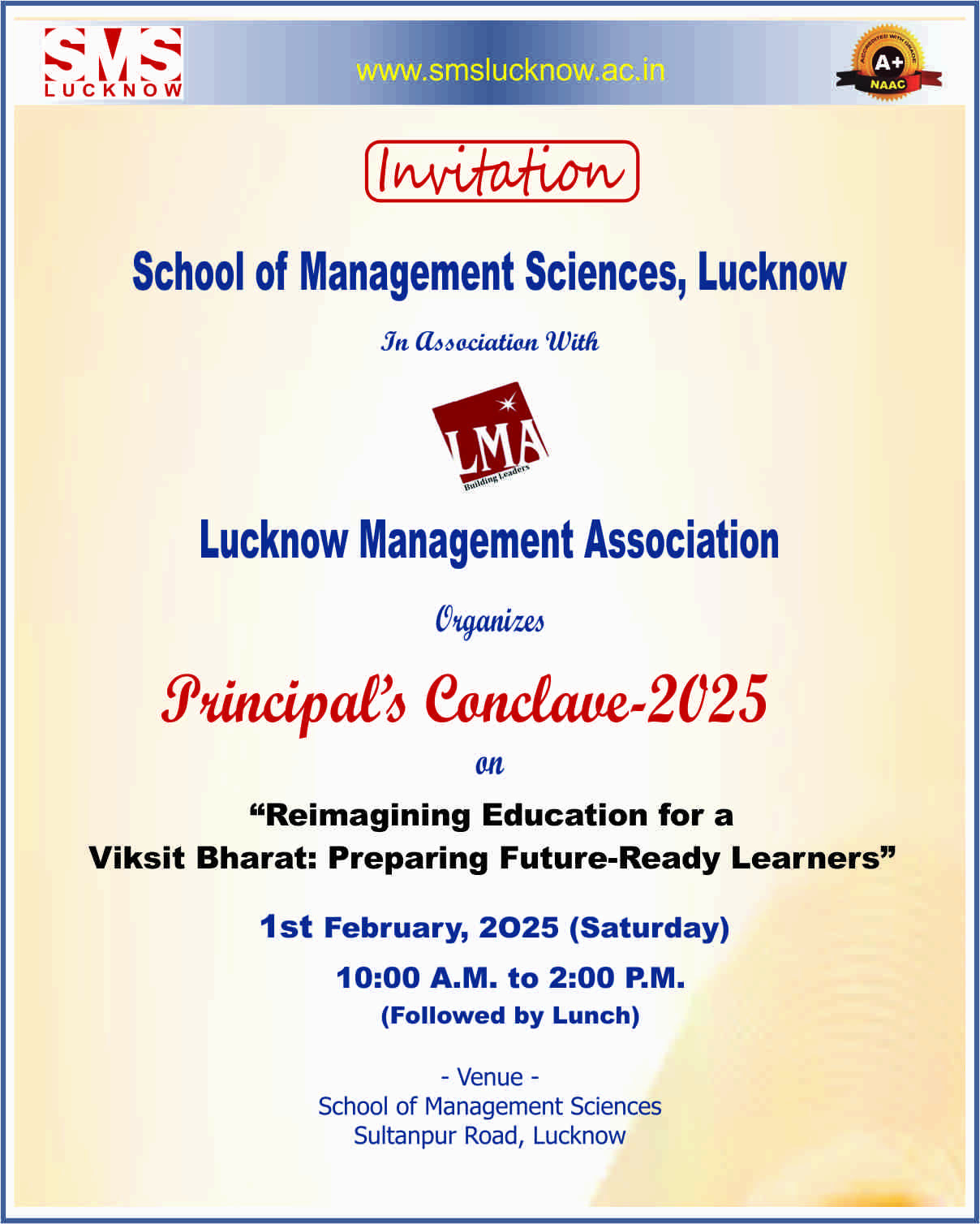 SMS LUCKNOW

www.smslucknow.ac.in

ACCREDITED WITH GRADE A+ NAAC

Invitation

School of Management Sciences, Lucknow

In Association With

LMA Building Leaders

Lucknow Management Association

Organizes

Principal's Conclave-2025

on

"Reimagining Education for a Viksit Bharat: Preparing Future-Ready Learners"

1st February, 2025 (Saturday)

10:00 A.M. to 2:00 P.M.

(Followed by Lunch)

- Venue -
School of Management Sciences
Sultanpur Road, Lucknow